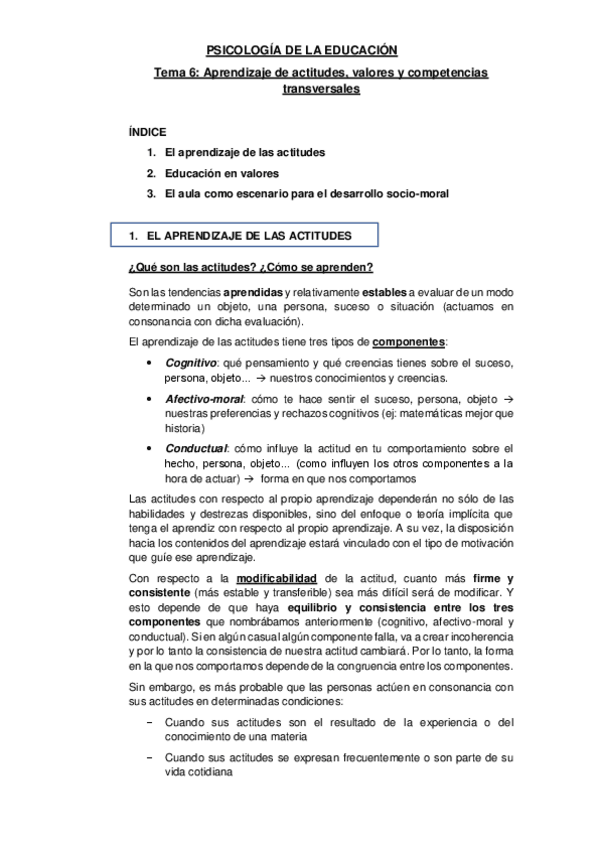 PSICOLOGÍA DE LA EDUCACIÓN

Tema 6: Aprendizaje de actitudes, valores y competencias transversales

ÍNDICE

1. El aprendizaje de las actitudes
2. Educación en valores
3. El aula como escenario para el desarrollo socio-moral

1. EL APRENDIZAJE DE LAS ACTITUDES

¿Qué son las actitudes? ¿Cómo se aprenden?

Son las tendencias aprendidas y relativamente estables a evaluar de un modo determinado un objeto, una persona, suceso o situación (actuamos en consonancia con dicha evaluación).

El aprendizaje de las actitudes tiene tres tipos de componentes:

• Cognitivo: qué pensamiento y qué creencias tienes sobre el suceso, persona, objeto... → nuestros conocimientos y creencias.

• Afectivo-moral: cómo te hace sentir el suceso, persona, objeto → nuestras preferencias y rechazos cognitivos (ej: matemáticas mejor que historia)

• Conductual: cómo influye la actitud en tu comportamiento sobre el hecho, persona, objeto... (como influyen los otros componentes a la hora de actuar) → forma en que nos comportamos

Las actitudes con respecto al propio aprendizaje dependerán no sólo de las habilidades y destrezas disponibles, sino del enfoque o teoría implícita que tenga el aprendiz con respecto al propio aprendizaje. A su vez, la disposición hacia los contenidos del aprendizaje estará vinculado con el tipo de motivación que guíe ese aprendizaje.

Con respecto a la modificabilidad de la actitud, cuanto más firme y consistente (más estable y transferible) sea más difícil será de modificar. Y esto depende de que haya equilibrio y consistencia entre los tres componentes que nombrábamos anteriormente (cognitivo, afectivo-moral y conductual). Si en algún casual algún componente falla, va a crear incoherencia y por lo tanto la consistencia de nuestra actitud cambiará. Por lo tanto, la forma en la que nos comportamos depende de la congruencia entre los componentes.

Sin embargo, es más probable que las personas actúen en consonancia con sus actitudes en determinadas condiciones:

− Cuando sus actitudes son el resultado de la experiencia o del conocimiento de una materia

− Cuando sus actitudes se expresan frecuentemente o son parte de su vida cotidiana